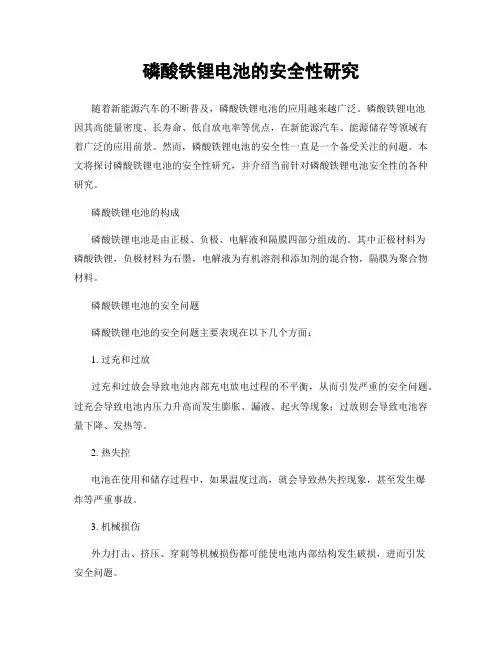 磷酸铁锂电池的安全性研究

随着新能源汽车的不断普及，磷酸铁锂电池的应用越来越广泛。磷酸铁锂电池因其高能量密度、长寿命、低自放电率等优点，在新能源汽车、能源储存等领域有着广泛的应用前景。然而，磷酸铁锂电池的安全性一直是一个备受关注的问题。本文将探讨磷酸铁锂电池的安全性研究，并介绍当前针对磷酸铁锂电池安全性的各种研究。

磷酸铁锂电池的构成

磷酸铁锂电池是由正极、负极、电解液和隔膜四部分组成的。其中正极材料为磷酸铁锂，负极材料为石墨，电解液为有机溶剂和添加剂的混合物，隔膜为聚合物材料。

磷酸铁锂电池的安全问题

磷酸铁锂电池的安全问题主要表现在以下几个方面：

1. 过充和过放

过充和过放会导致电池内部充电放电过程的不平衡，从而引发严重的安全问题。过充会导致电池内压力升高而发生膨胀、漏液、起火等现象；过放则会导致电池容量下降、发热等。

2. 热失控

电池在使用和储存过程中，如果温度过高，就会导致热失控现象，甚至发生爆炸等严重事故。

3. 机械损伤

外力打击、挤压、穿刺等机械损伤都可能使电池内部结构发生破损，进而引发安全问题。